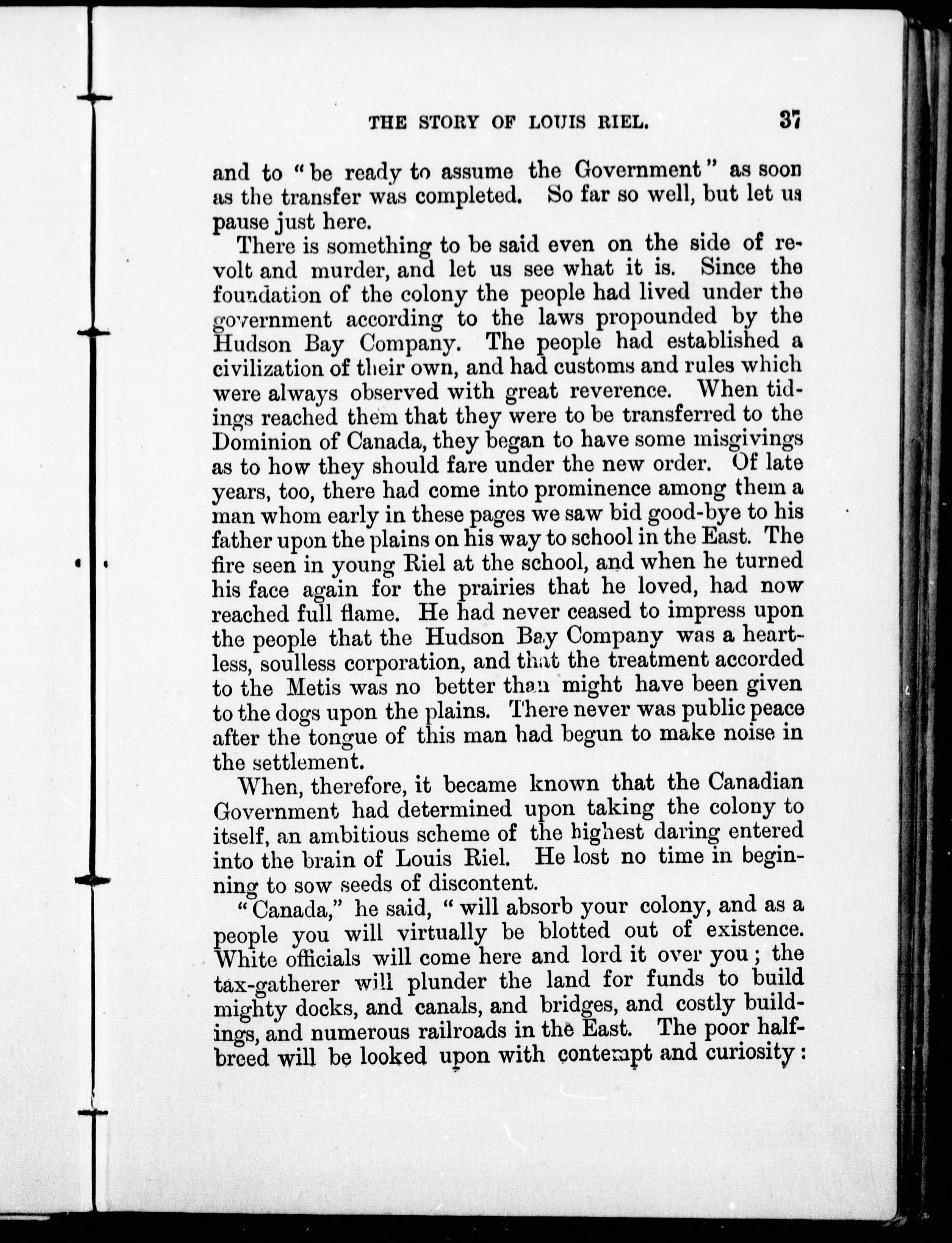 THE STORY OF LOUIS RIEL. 37

and to "be ready to assume the Government" as soon as the transfer was completed. So far so well, but let us pause just here.

There is something to be said even on the side of revolt and murder, and let us see what it is. Since the foundation of the colony the people had lived under the government according to the laws propounded by the Hudson Bay Company. The people had established a civilization of their own, and had customs and rules which were always observed with great reverence. When tidings reached them that they were to be transferred to the Dominion of Canada, they began to have some misgivings as to how they should fare under the new order. Of late years, too, there had come into prominence among them a man whom early in these pages we saw bid good-bye to his father upon the plains on his way to school in the East. The fire seen in young Riel at the school, and when he turned his face again for the prairies that he loved, had now reached full flame. He had never ceased to impress upon the people that the Hudson Bay Company was a heartless, soulless corporation, and that the treatment accorded to the Metis was no better than might have been given to the dogs upon the plains. There never was public peace after the tongue of this man had begun to make noise in the settlement.

When, therefore, it became known that the Canadian Government had determined upon taking the colony to itself, an ambitious scheme of the highest daring entered into the brain of Louis Riel. He lost no time in beginning to sow seeds of discontent.

"Canada," he said, "will absorb your colony, and as a people you will virtually be blotted out of existence. White officials will come here and lord it over you; the tax-gatherer will plunder the land for funds to build mighty docks, and canals, and bridges, and costly buildings, and numerous railroads in the East. The poor half-breed will be looked upon with contempt and curiosity: